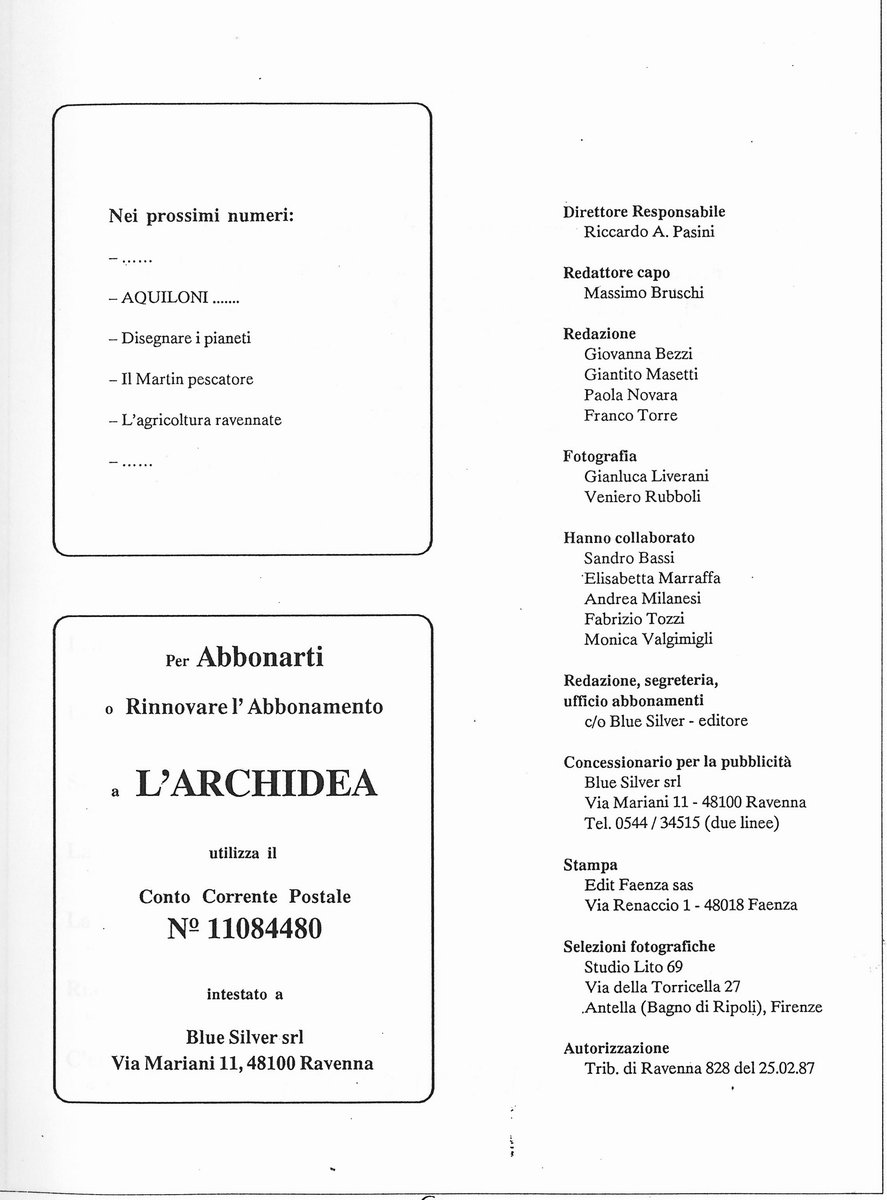 Nei prossimi numeri:

– ......

– AQUILONI .......

– Disegnare i pianeti

– Il Martin pescatore

– L'agricoltura ravennate

– ......

Per Abbonarti

o Rinnovare l'Abbonamento

a L'ARCHIDEA

utilizza il

Conto Corrente Postale

Nº 11084480

intestato a

Blue Silver srl
Via Mariani 11, 48100 Ravenna

Direttore Responsabile
Riccardo A. Pasini

Redattore capo
Massimo Bruschi

Redazione
Giovanna Bezzi
Giantito Masetti
Paola Novara
Franco Torre

Fotografia
Gianluca Liverani
Veniero Rubboli

Hanno collaborato
Sandro Bassi
Elisabetta Marraffa
Andrea Milanesi
Fabrizio Tozzi
Monica Valgimigli

Redazione, segreteria, ufficio abbonamenti
c/o Blue Silver - editore

Concessionario per la pubblicità
Blue Silver srl
Via Mariani 11 - 48100 Ravenna
Tel. 0544 / 34515 (due linee)

Stampa
Edit Faenza sas
Via Renaccio 1 - 48018 Faenza

Selezioni fotografiche
Studio Lito 69
Via della Torricella 27
Antella (Bagno di Ripoli), Firenze

Autorizzazione
Trib. di Ravenna 828 del 25.02.87